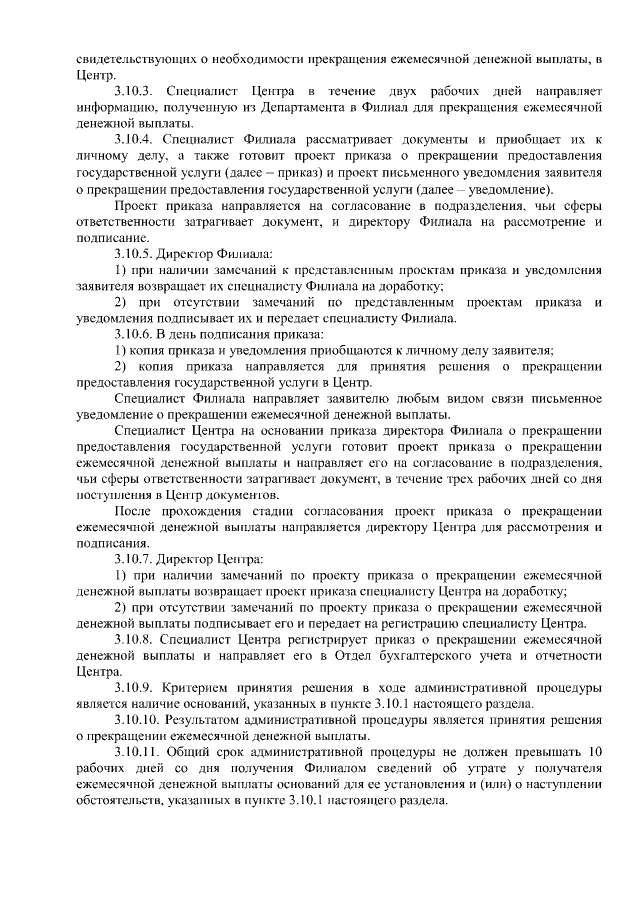 свидетельствующих о необходимости прекращения ежемесячной денежной выплаты, в Центр.

3.10.3. Специалист Центра в течение двух рабочих дней направляет информацию, полученную из Департамента в Филиал для прекращения ежемесячной денежной выплаты.

3.10.4. Специалист Филиала рассматривает документы и приобщает их к личному делу, а также готовит проект приказа о прекращении предоставления государственной услуги (далее – приказ) и проект письменного уведомления заявителя о прекращении предоставления государственной услуги (далее – уведомление).

Проект приказа направляется на согласование в подразделения, чьи сферы ответственности затрагивает документ, и директору Филиала на рассмотрение и подписание.

3.10.5. Директор Филиала:

1) при наличии замечаний к представленным проектам приказа и уведомления заявителя возвращает их специалисту Филиала на доработку;

2) при отсутствии замечаний по представленным проектам приказа и уведомления подписывает их и передает специалисту Филиала.

3.10.6. В день подписания приказа:

1) копия приказа и уведомления приобщаются к личному делу заявителя;

2) копия приказа направляется для принятия решения о прекращении предоставления государственной услуги в Центр.

Специалист Филиала направляет заявителю любым видом связи письменное уведомление о прекращении ежемесячной денежной выплаты.

Специалист Центра на основании приказа директора Филиала о прекращении предоставления государственной услуги готовит проект приказа о прекращении ежемесячной денежной выплаты и направляет его на согласование в подразделения, чьи сферы ответственности затрагивает документ, в течение трех рабочих дней со дня поступления в Центр документов.

После прохождения стадии согласования проект приказа о прекращении ежемесячной денежной выплаты направляется директору Центра для рассмотрения и подписания.

3.10.7. Директор Центра:

1) при наличии замечаний по проекту приказа о прекращении ежемесячной денежной выплаты возвращает проект приказа специалисту Центра на доработку;

2) при отсутствии замечаний по проекту приказа о прекращении ежемесячной денежной выплаты подписывает его и передает на регистрацию специалисту Центра.

3.10.8. Специалист Центра регистрирует приказ о прекращении ежемесячной денежной выплаты и направляет его в Отдел бухгалтерского учета и отчетности Центра.

3.10.9. Критерием принятия решения в ходе административной процедуры является наличие оснований, указанных в пункте 3.10.1 настоящего раздела.

3.10.10. Результатом административной процедуры является принятия решения о прекращении ежемесячной денежной выплаты.

3.10.11. Общий срок административной процедуры не должен превышать 10 рабочих дней со дня получения Филиалом сведений об утрате у получателя ежемесячной денежной выплаты оснований для ее установления и (или) о наступлении обстоятельств, указанных в пункте 3.10.1 настоящего раздела.